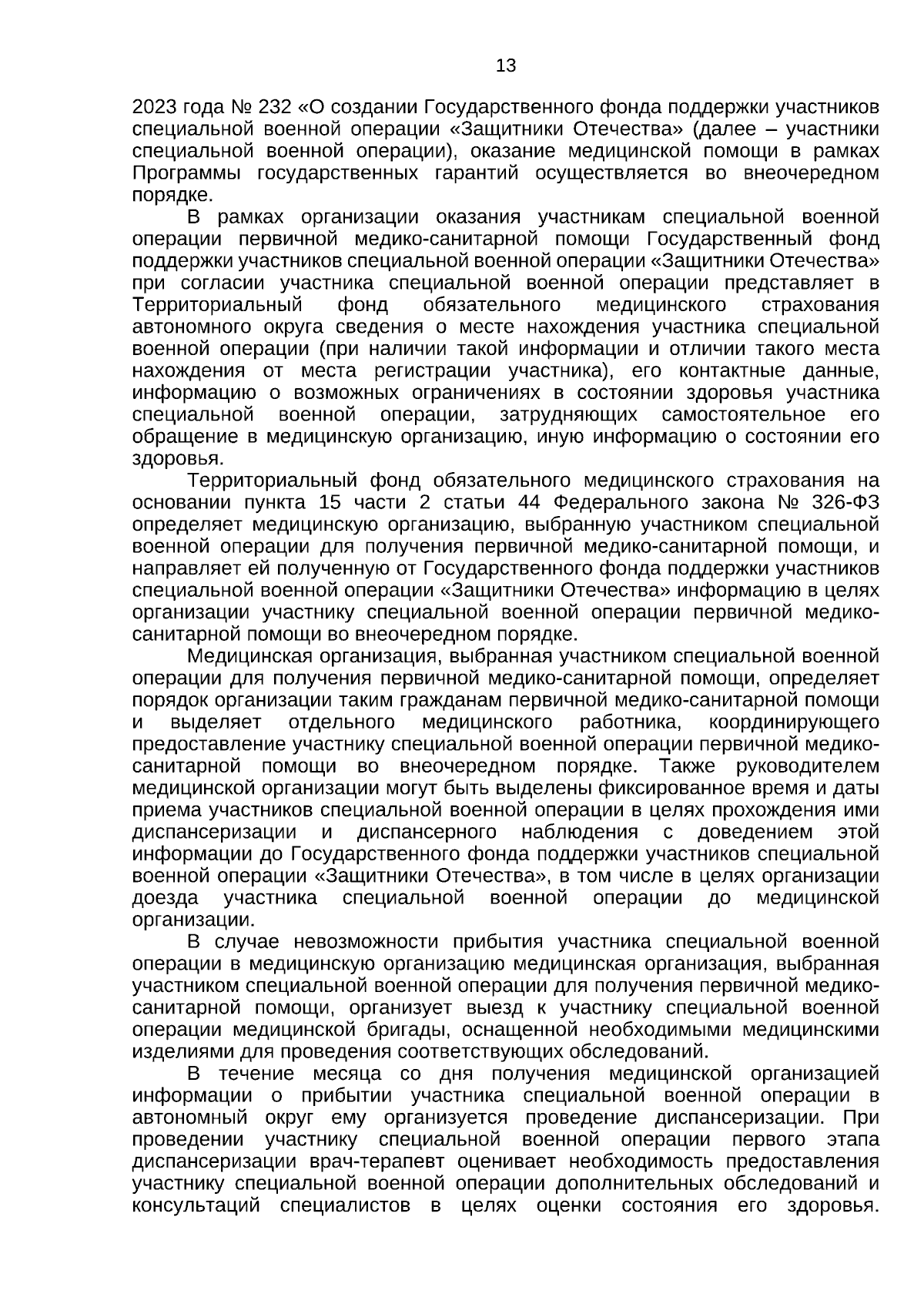 13

2023 года № 232 «О создании Государственного фонда поддержки участников специальной военной операции «Защитники Отечества» (далее – участники специальной военной операции), оказание медицинской помощи в рамках Программы государственных гарантий осуществляется во внеочередном порядке.

В рамках организации оказания участникам специальной военной операции первичной медико-санитарной помощи Государственный фонд поддержки участников специальной военной операции «Защитники Отечества» при согласии участника специальной военной операции представляет в Территориальный фонд обязательного медицинского страхования автономного округа сведения о месте нахождения участника специальной военной операции (при наличии такой информации и отличии такого места нахождения от места регистрации участника), его контактные данные, информацию о возможных ограничениях в состоянии здоровья участника специальной военной операции, затрудняющих самостоятельное его обращение в медицинскую организацию, иную информацию о состоянии его здоровья.

Территориальный фонд обязательного медицинского страхования на основании пункта 15 части 2 статьи 44 Федерального закона № 326-ФЗ определяет медицинскую организацию, выбранную участником специальной военной операции для получения первичной медико-санитарной помощи, и направляет ей полученную от Государственного фонда поддержки участников специальной военной операции «Защитники Отечества» информацию в целях организации участнику специальной военной операции первичной медико-санитарной помощи во внеочередном порядке.

Медицинская организация, выбранная участником специальной военной операции для получения первичной медико-санитарной помощи, определяет порядок организации таким гражданам первичной медико-санитарной помощи и выделяет отдельного медицинского работника, координирующего предоставление участнику специальной военной операции первичной медико-санитарной помощи во внеочередном порядке. Также руководителем медицинской организации могут быть выделены фиксированное время и даты приема участников специальной военной операции в целях прохождения ими диспансеризации и диспансерного наблюдения с доведением этой информации до Государственного фонда поддержки участников специальной военной операции «Защитники Отечества», в том числе в целях организации доезда участника специальной военной операции до медицинской организации.

В случае невозможности прибытия участника специальной военной операции в медицинскую организацию медицинская организация, выбранная участником специальной военной операции для получения первичной медико-санитарной помощи, организует выезд к участнику специальной военной операции медицинской бригады, оснащенной необходимыми медицинскими изделиями для проведения соответствующих обследований.

В течение месяца со дня получения медицинской организацией информации о прибытии участника специальной военной операции в автономный округ ему организуется проведение диспансеризации. При проведении участнику специальной военной операции первого этапа диспансеризации врач-терапевт оценивает необходимость предоставления участнику специальной военной операции дополнительных обследований и консультаций специалистов в целях оценки состояния его здоровья.